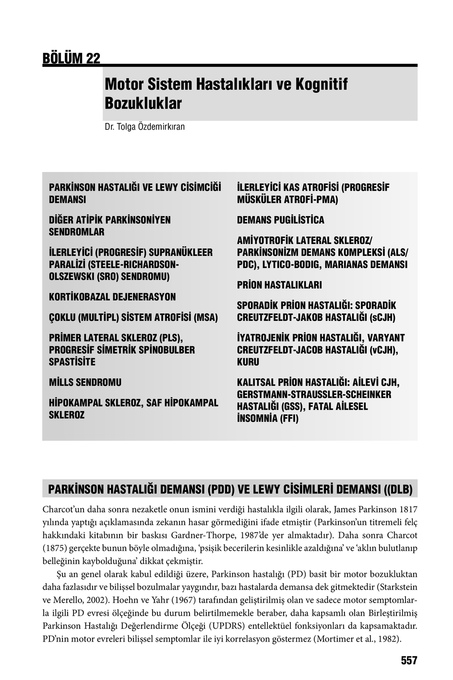 BÖLÜM 22

Motor Sistem Hastalıkları ve Kognitif Bozukluklar

Dr. Tolga Özdemirkıran

PARKİNSON HASTALIĞI VE LEWY CİSİMCİĞİ DEMANSI

DİĞER ATİPİK PARKİNSONİYEN SENDROMLAR

İLERLEYİCİ (PROGRESİF) SUPRANÜKLEER PARALİZİ (STEELE-RICHARDSON-OLSZEWSKI (SRO) SENDROMU)

KORTİKOBAZAL DEJENERASYON

ÇOKLU (MULTİPL) SİSTEM ATROFİSİ (MSA)

PRİMER LATERAL SKLEROZ (PLS), PROGRESİF SİMETRİK SPİNOBULBER SPASTİSİTE

MİLLS SENDROMU

HİPOKAMPAL SKLEROZ, SAF HİPOKAMPAL SKLEROZ

İLERLEYİCİ KAS ATROFİSİ (PROGRESİF MÜSKÜLER ATROFİ-PMA)

DEMANS PUGİLİSTİCA

AMİYOTROFİK LATERAL SKLEROZ/ PARKİNSONİZM DEMANS KOMPLEKSİ (ALS/ PDC), LYTICO-BODIG, MARIANAS DEMANSI

PRİON HASTALIKLARI

SPORADİK PRİON HASTALIĞI: SPORADİK CREUTZFELDT-JAKOB HASTALIĞI (sCJH)

İYATROJENİK PRİON HASTALIĞI, VARYANT CREUTZFELDT-JACOB HASTALIĞI (vCJH), KURU

KALITSAL PRİON HASTALIĞI: AİLEVİ CJH, GERSTMANN-STRAUSSLER-SCHEINKER HASTALIĞI (GSS), FATAL AİLESEL İNSOMNİA (FFI)

PARKİNSON HASTALIĞI DEMANSI (PDD) VE LEWY CİSİMLERİ DEMANSI ((DLB)

Charcot'un daha sonra nezaketle onun ismini verdiği hastalıkla ilgili olarak, James Parkinson 1817 yılında yaptığı açıklamasında zekanın hasar görmediğini ifade etmiştir (Parkinson'un titremeli felç hakkındaki kitabının bir baskısı Gardner-Thorpe, 1987'de yer almaktadır). Daha sonra Charcot (1875) gerçekte bunun böyle olmadığına, 'psişik becerilerin kesinlikle azaldığına' ve 'aklın bulutlanıp belleğinin kaybolduğuna' dikkat çekmiştir.

Şu an genel olarak kabul edildiği üzere, Parkinson hastalığı (PD) basit bir motor bozukluktan daha fazlasıdır ve bilişsel bozulmalar yaygındır, bazı hastalarda demansa dek gitmektedir (Starkstein ve Merello, 2002). Hoehn ve Yahr (1967) tarafından geliştirilmiş olan ve sadece motor semptomlarla ilgili PD evresi ölçeğinde bu durum belirtilmemekle beraber, daha kapsamlı olan Birleştirilmiş Parkinson Hastalığı Değerlendirme Ölçeği (UPDRS) entellektüel fonksiyonları da kapsamaktadır. PD'nin motor evreleri bilişsel semptomlar ile iyi korrelasyon göstermez (Mortimer et al., 1982).

557